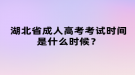 湖北省成人高考考试时间是什么时候？